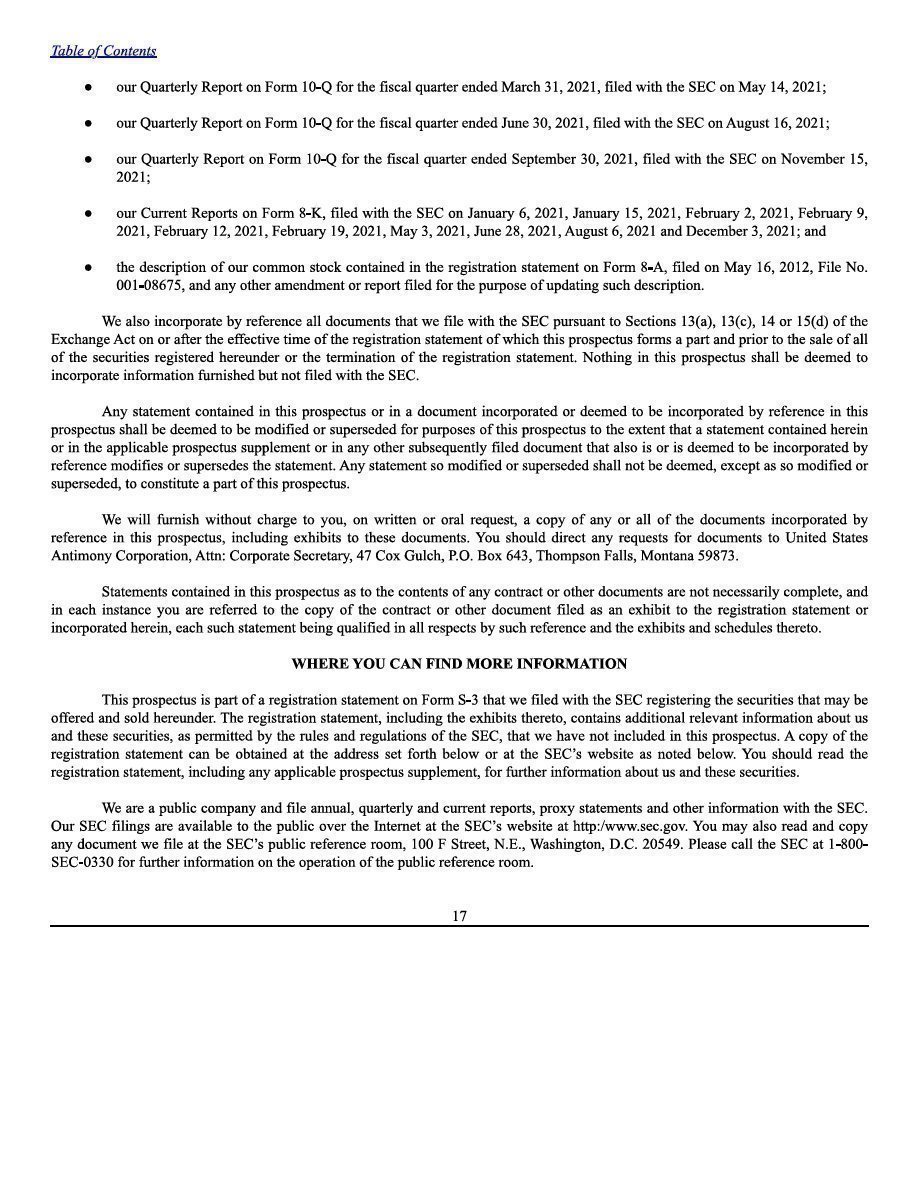 Table of Contents

● our Quarterly Report on Form 10-Q for the fiscal quarter ended March 31, 2021, filed with the SEC on May 14, 2021;

● our Quarterly Report on Form 10-Q for the fiscal quarter ended June 30, 2021, filed with the SEC on August 16, 2021;

● our Quarterly Report on Form 10-Q for the fiscal quarter ended September 30, 2021, filed with the SEC on November 15, 2021;

● our Current Reports on Form 8-K, filed with the SEC on January 6, 2021, January 15, 2021, February 2, 2021, February 9, 2021, February 12, 2021, February 19, 2021, May 3, 2021, June 28, 2021, August 6, 2021 and December 3, 2021; and

● the description of our common stock contained in the registration statement on Form 8-A, filed on May 16, 2012, File No. 001-08675, and any other amendment or report filed for the purpose of updating such description.

We also incorporate by reference all documents that we file with the SEC pursuant to Sections 13(a), 13(c), 14 or 15(d) of the Exchange Act on or after the effective time of the registration statement of which this prospectus forms a part and prior to the sale of all of the securities registered hereunder or the termination of the registration statement. Nothing in this prospectus shall be deemed to incorporate information furnished but not filed with the SEC.

Any statement contained in this prospectus or in a document incorporated or deemed to be incorporated by reference in this prospectus shall be deemed to be modified or superseded for purposes of this prospectus to the extent that a statement contained herein or in the applicable prospectus supplement or in any other subsequently filed document that also is or is deemed to be incorporated by reference modifies or supersedes the statement. Any statement so modified or superseded shall not be deemed, except as so modified or superseded, to constitute a part of this prospectus.

We will furnish without charge to you, on written or oral request, a copy of any or all of the documents incorporated by reference in this prospectus, including exhibits to these documents. You should direct any requests for documents to United States Antimony Corporation, Attn: Corporate Secretary, 47 Cox Gulch, P.O. Box 643, Thompson Falls, Montana 59873.

Statements contained in this prospectus as to the contents of any contract or other documents are not necessarily complete, and in each instance you are referred to the copy of the contract or other document filed as an exhibit to the registration statement or incorporated herein, each such statement being qualified in all respects by such reference and the exhibits and schedules thereto.

WHERE YOU CAN FIND MORE INFORMATION

This prospectus is part of a registration statement on Form S-3 that we filed with the SEC registering the securities that may be offered and sold hereunder. The registration statement, including the exhibits thereto, contains additional relevant information about us and these securities, as permitted by the rules and regulations of the SEC, that we have not included in this prospectus. A copy of the registration statement can be obtained at the address set forth below or at the SEC's website as noted below. You should read the registration statement, including any applicable prospectus supplement, for further information about us and these securities.

We are a public company and file annual, quarterly and current reports, proxy statements and other information with the SEC. Our SEC filings are available to the public over the Internet at the SEC's website at http:/www.sec.gov. You may also read and copy any document we file at the SEC's public reference room, 100 F Street, N.E., Washington, D.C. 20549. Please call the SEC at 1-800-SEC-0330 for further information on the operation of the public reference room.

17